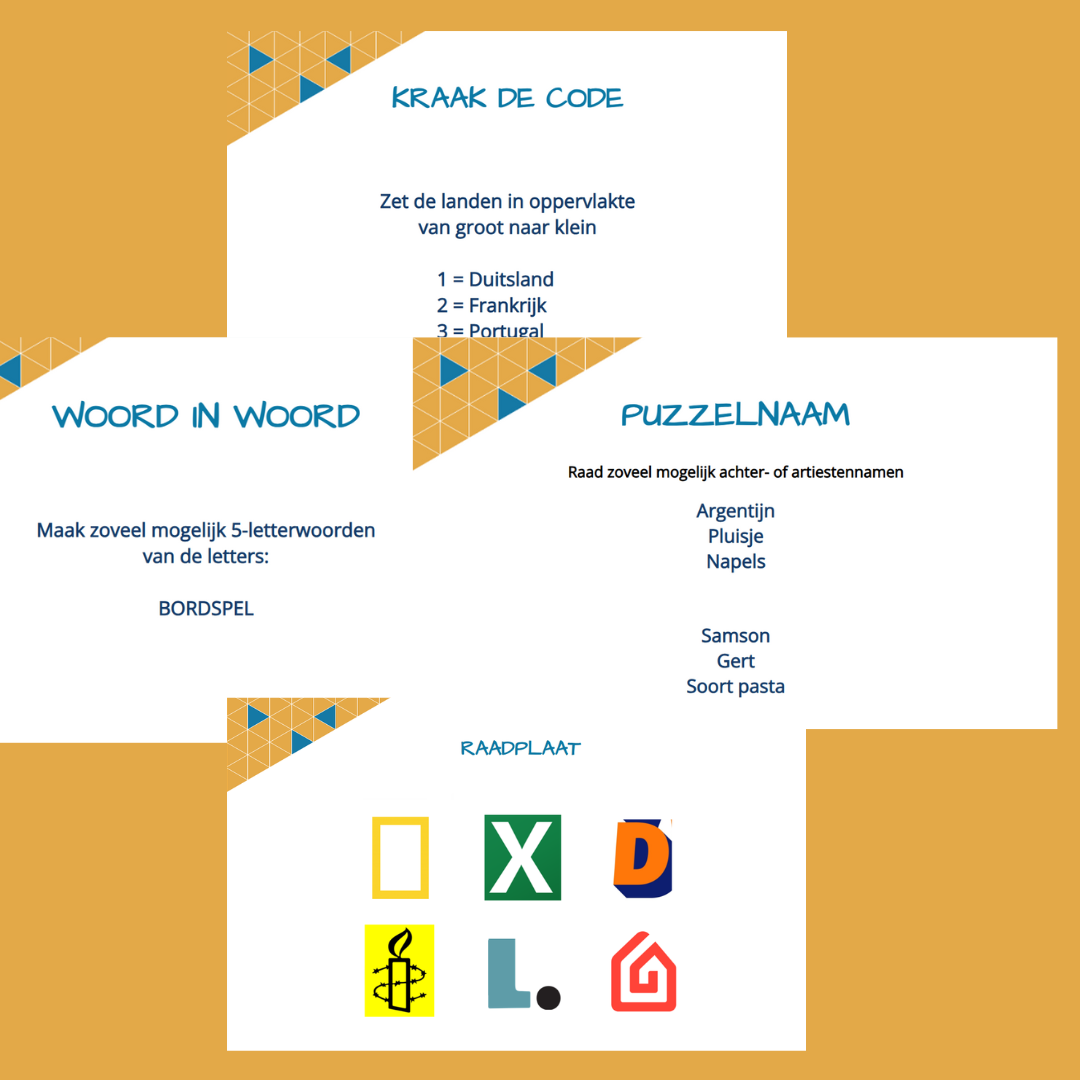 KRAAK DE CODE

Zet de landen in oppervlakte van groot naar klein

1 = Duitsland
2 = Frankrijk
3 = Portugal

WOORD IN WOORD

Maak zoveel mogelijk 5-letterwoorden van de letters:

BORDSPEL

PUZZELNAAM

Raad zoveel mogelijk achter- of artiestennamen

Argentijn
Pluisje
Napels

Samson
Gert
Soort pasta

RAADPLAAT

X
D
L.